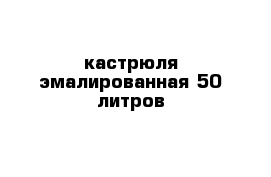 кастрюля эмалированная 50 литров